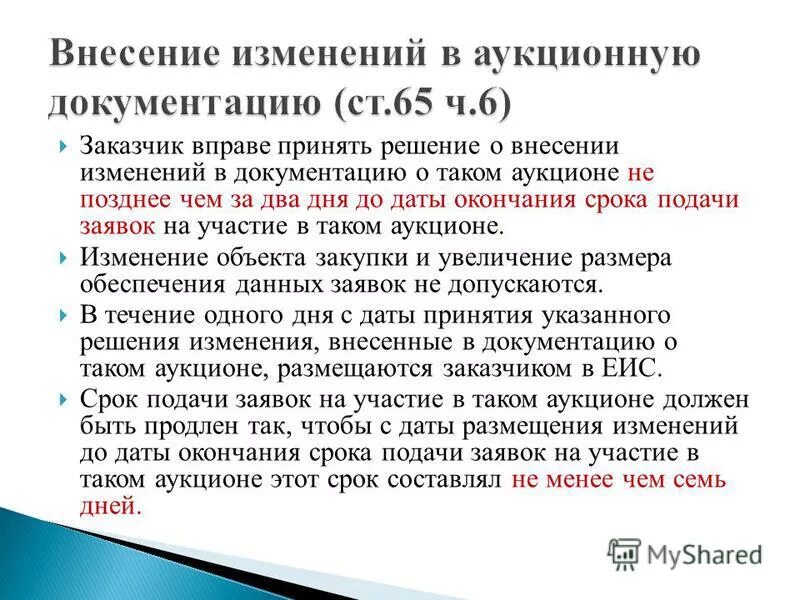 Внесение изменений в аукционную документацию (ст.65 ч.6)

Заказчик вправе принять решение о внесении изменений в документацию о таком аукционе не позднее чем за два дня до даты окончания срока подачи заявок на участие в таком аукционе.

Изменение объекта закупки и увеличение размера обеспечения данных заявок не допускаются.

В течение одного дня с даты принятия указанного решения изменения, внесенные в документацию о таком аукционе, размещаются заказчиком в ЕИС.

Срок подачи заявок на участие в таком аукционе должен быть продлен так, чтобы с даты размещения изменений до даты окончания срока подачи заявок на участие в таком аукционе этот срок составлял не менее чем семь дней.

MyShared